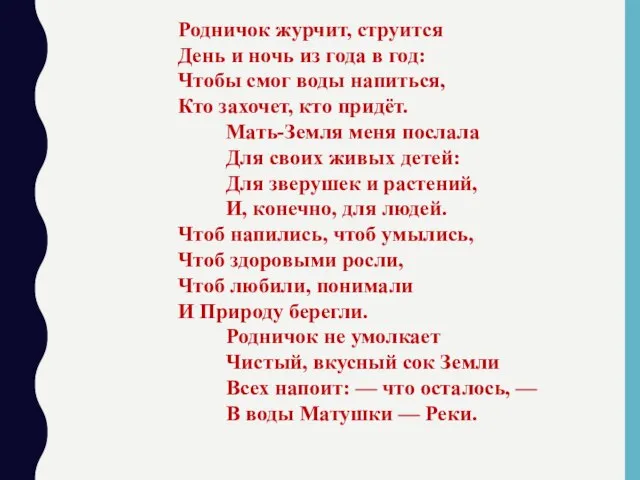 Родничок журчит, струится
День и ночь из года в год:
Чтобы смог воды напиться,
Кто захочет, кто придёт.

Мать-Земля меня послала
Для своих живых детей:
Для зверушек и растений,
И, конечно, для людей.

Чтоб напились, чтоб умылись,
Чтоб здоровыми росли,
Чтоб любили, понимали
И Природу берегли.

Родничок не умолкает
Чистый, вкусный сок Земли
Всех напоит: — что осталось, —
В воды Матушки — Реки.